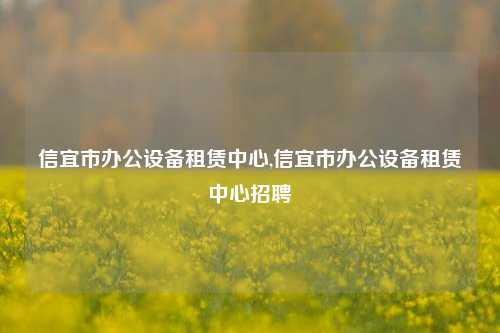 信宜市办公设备租赁中心,信宜市办公设备租赁中心招聘